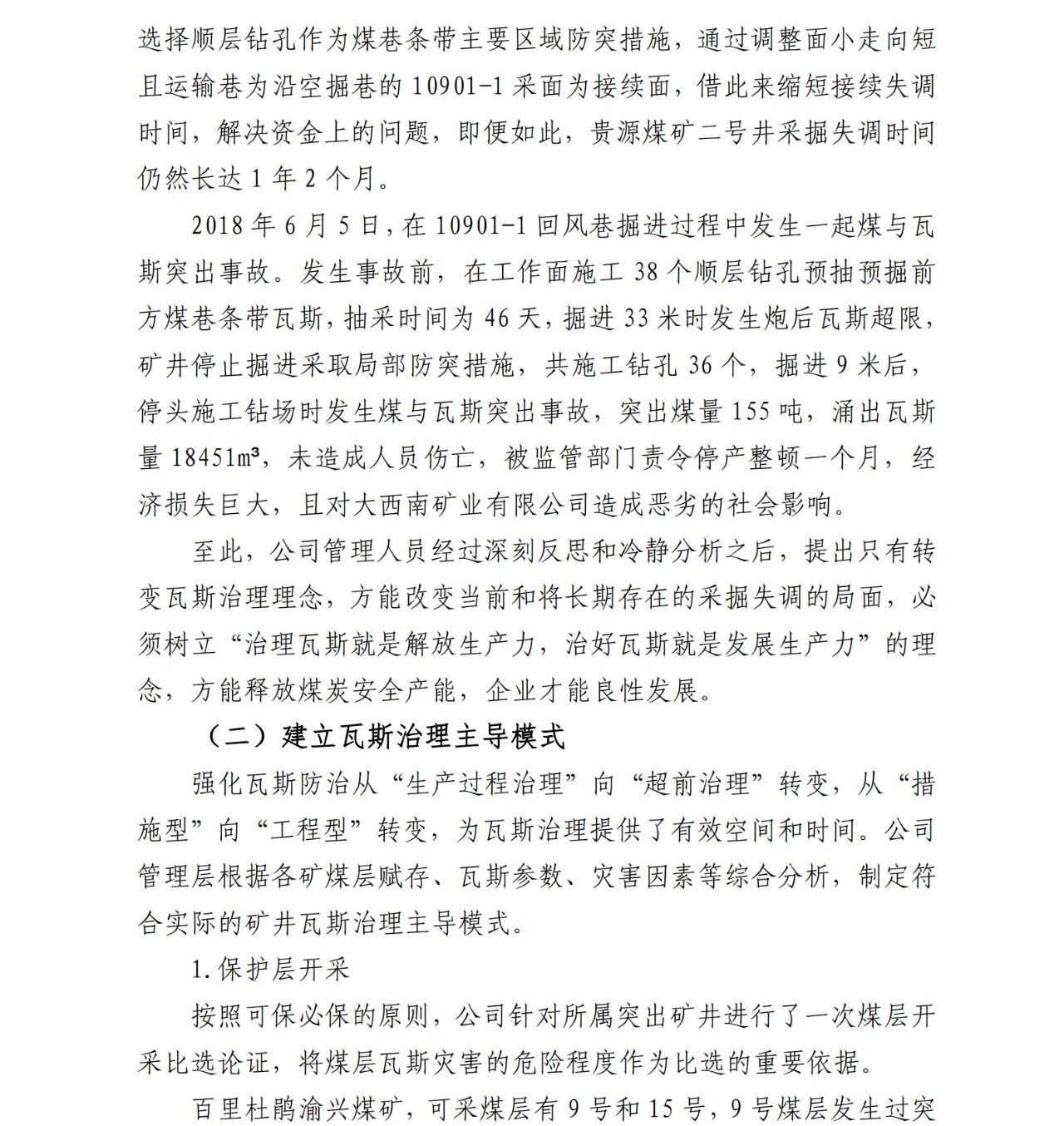 选择顺层钻孔作为煤巷条带主要区域防突措施，通过调整面小走向短且运输巷为沿空掘巷的 10901-1 采面为接续面，借此来缩短接续失调时间，解决资金上的问题，即便如此，贵源煤矿二号井采掘失调时间仍然长达 1 年 2 个月。

2018 年 6 月 5 日，在 10901-1 回风巷掘进过程中发生一起煤与瓦斯突出事故。发生事故前，在工作面施工 38 个顺层钻孔预抽预掘前方煤巷条带瓦斯，抽采时间为 46 天，掘进 33 米时发生炮后瓦斯超限，矿井停止掘进采取局部防突措施，共施工钻孔 36 个，掘进 9 米后，停头施工钻场时发生煤与瓦斯突出事故，突出煤量 155 吨，涌出瓦斯量 18451m³，未造成人员伤亡，被监管部门责令停产整顿一个月，经济损失巨大，且对大西南矿业有限公司造成恶劣的社会影响。

至此，公司管理人员经过深刻反思和冷静分析之后，提出只有转变瓦斯治理理念，方能改变当前和将长期存在的采掘失调的局面，必须树立“治理瓦斯就是解放生产力，治好瓦斯就是发展生产力”的理念，方能释放煤炭安全产能，企业才能良性发展。

（二）建立瓦斯治理主导模式

强化瓦斯防治从“生产过程治理”向“超前治理”转变，从“措施型”向“工程型”转变，为瓦斯治理提供了有效空间和时间。公司管理层根据各矿煤层赋存、瓦斯参数、灾害因素等综合分析，制定符合实际的矿井瓦斯治理主导模式。

1.保护层开采

按照可保必保的原则，公司针对所属突出矿井进行了一次煤层开采比选论证，将煤层瓦斯灾害的危险程度作为比选的重要依据。

百里杜鹃渝兴煤矿，可采煤层有 9 号和 15 号，9 号煤层发生过突